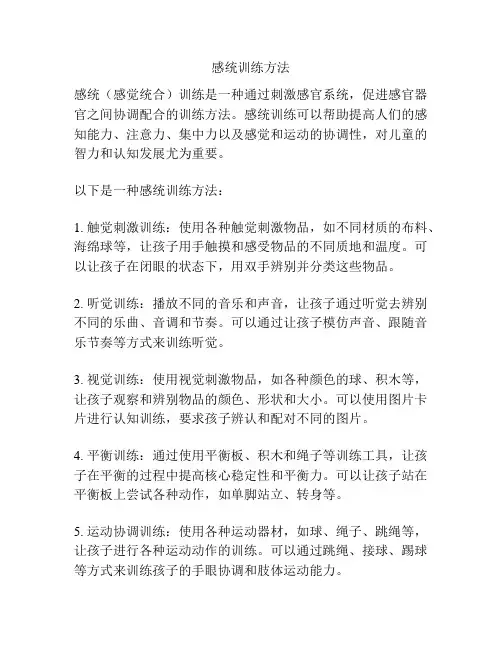 感统训练方法

感统（感觉统合）训练是一种通过刺激感官系统，促进感官器官之间协调配合的训练方法。感统训练可以帮助提高人们的感知能力、注意力、集中力以及感觉和运动的协调性，对儿童的智力和认知发展尤为重要。

以下是一种感统训练方法：

1. 触觉刺激训练：使用各种触觉刺激物品，如不同材质的布料、海绵球等，让孩子用手触摸和感受物品的不同质地和温度。可以让孩子在闭眼的状态下，用双手辨别并分类这些物品。

2. 听觉训练：播放不同的音乐和声音，让孩子通过听觉去辨别不同的乐曲、音调和节奏。可以通过让孩子模仿声音、跟随音乐节奏等方式来训练听觉。

3. 视觉训练：使用视觉刺激物品，如各种颜色的球、积木等，让孩子观察和辨别物品的颜色、形状和大小。可以使用图片卡片进行认知训练，要求孩子辨认和配对不同的图片。

4. 平衡训练：通过使用平衡板、积木和绳子等训练工具，让孩子在平衡的过程中提高核心稳定性和平衡力。可以让孩子站在平衡板上尝试各种动作，如单脚站立、转身等。

5. 运动协调训练：使用各种运动器材，如球、绳子、跳绳等，让孩子进行各种运动动作的训练。可以通过跳绳、接球、踢球等方式来训练孩子的手眼协调和肢体运动能力。